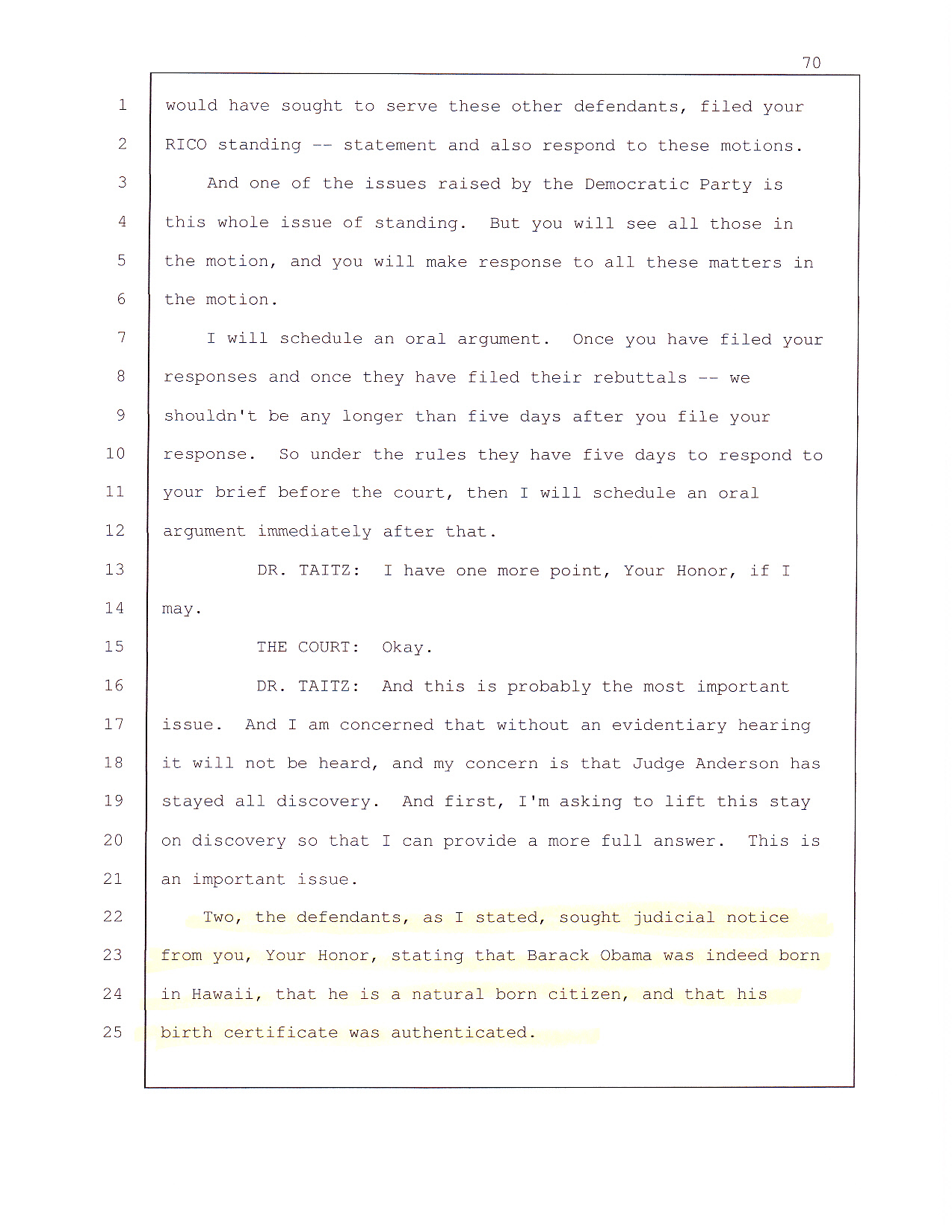 70

1 would have sought to serve these other defendants, filed your
2 RICO standing -- statement and also respond to these motions.
3 And one of the issues raised by the Democratic Party is
4 this whole issue of standing. But you will see all those in
5 the motion, and you will make response to all these matters in
6 the motion.
7 I will schedule an oral argument. Once you have filed your
8 responses and once they have filed their rebuttals -- we
9 shouldn't be any longer than five days after you file your
10 response. So under the rules they have five days to respond to
11 your brief before the court, then I will schedule an oral
12 argument immediately after that.
13 DR. TAITZ: I have one more point, Your Honor, if I
14 may.
15 THE COURT: Okay.
16 DR. TAITZ: And this is probably the most important
17 issue. And I am concerned that without an evidentiary hearing
18 it will not be heard, and my concern is that Judge Anderson has
19 stayed all discovery. And first, I'm asking to lift this stay
20 on discovery so that I can provide a more full answer. This is
21 an important issue.
22 Two, the defendants, as I stated, sought judicial notice
23 from you, Your Honor, stating that Barack Obama was indeed born
24 in Hawaii, that he is a natural born citizen, and that his
25 birth certificate was authenticated.